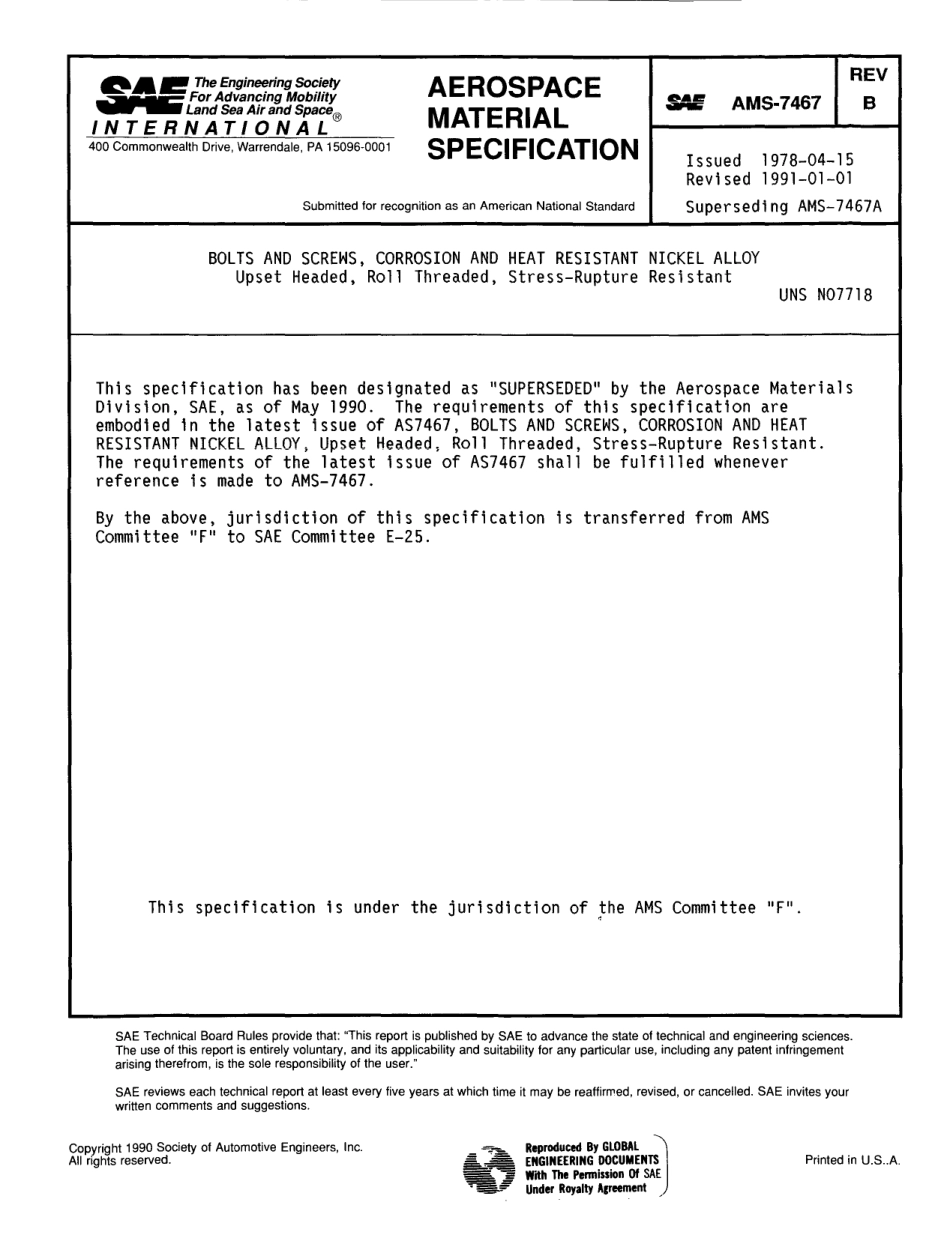 SAE The Engineering Society For Advancing Mobility Land Sea Air and Space®
INTERNATIONAL
400 Commonwealth Drive, Warrendale, PA 15096-0001

AEROSPACE MATERIAL SPECIFICATION

Submitted for recognition as an American National Standard

SAE AMS-7467

REV B

Issued 1978-04-15
Revised 1991-01-01
Superseding AMS-7467A

BOLTS AND SCREWS, CORROSION AND HEAT RESISTANT NICKEL ALLOY
Upset Headed, Roll Threaded, Stress-Rupture Resistant

UNS N07718

This specification has been designated as "SUPERSEDED" by the Aerospace Materials Division, SAE, as of May 1990. The requirements of this specification are embodied in the latest issue of AS7467, BOLTS AND SCREWS, CORROSION AND HEAT RESISTANT NICKEL ALLOY, Upset Headed, Roll Threaded, Stress-Rupture Resistant. The requirements of the latest issue of AS7467 shall be fulfilled whenever reference is made to AMS-7467.

By the above, jurisdiction of this specification is transferred from AMS Committee "F" to SAE Committee E-25.

This specification is under the jurisdiction of the AMS Committee "F".

SAE Technical Board Rules provide that: "This report is published by SAE to advance the state of technical and engineering sciences. The use of this report is entirely voluntary, and its applicability and suitability for any particular use, including any patent infringement arising therefrom, is the sole responsibility of the user."

SAE reviews each technical report at least every five years at which time it may be reaffirmed, revised, or cancelled. SAE invites your written comments and suggestions.

Copyright 1990 Society of Automotive Engineers, Inc.
All rights reserved.

Reproduced By GLOBAL ENGINEERING DOCUMENTS With The Permission Of SAE Under Royalty Agreement

Printed in U.S..A.